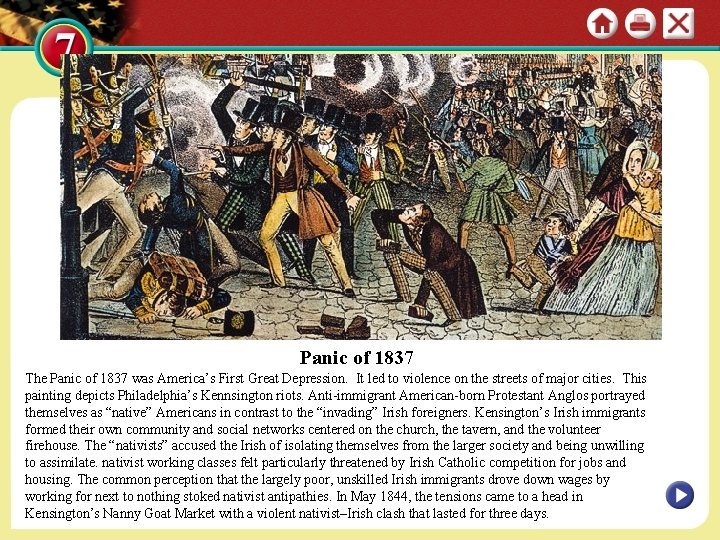 7

Panic of 1837

The Panic of 1837 was America's First Great Depression. It led to violence on the streets of major cities. This painting depicts Philadelphia's Kennsington riots. Anti-immigrant American-born Protestant Anglos portrayed themselves as "native" Americans in contrast to the "invading" Irish foreigners. Kensington's Irish immigrants formed their own community and social networks centered on the church, the tavern, and the volunteer firehouse. The "nativists" accused the Irish of isolating themselves from the larger society and being unwilling to assimilate. nativist working classes felt particularly threatened by Irish Catholic competition for jobs and housing. The common perception that the largely poor, unskilled Irish immigrants drove down wages by working for next to nothing stoked nativist antipathies. In May 1844, the tensions came to a head in Kensington's Nanny Goat Market with a violent nativist–Irish clash that lasted for three days.